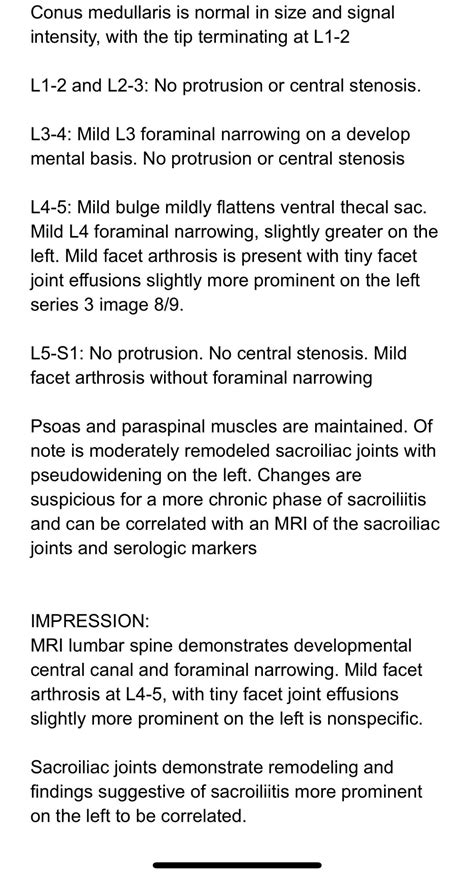 Conus medullaris is normal in size and signal intensity, with the tip terminating at L1-2

L1-2 and L2-3: No protrusion or central stenosis.

L3-4: Mild L3 foraminal narrowing on a develop mental basis. No protrusion or central stenosis

L4-5: Mild bulge mildly flattens ventral thecal sac. Mild L4 foraminal narrowing, slightly greater on the left. Mild facet arthrosis is present with tiny facet joint effusions slightly more prominent on the left series 3 image 8/9.

L5-S1: No protrusion. No central stenosis. Mild facet arthrosis without foraminal narrowing

Psoas and paraspinal muscles are maintained. Of note is moderately remodeled sacroiliac joints with pseudowidening on the left. Changes are suspicious for a more chronic phase of sacroiliitis and can be correlated with an MRI of the sacroiliac joints and serologic markers

IMPRESSION:
MRI lumbar spine demonstrates developmental central canal and foraminal narrowing. Mild facet arthrosis at L4-5, with tiny facet joint effusions slightly more prominent on the left is nonspecific.

Sacroiliac joints demonstrate remodeling and findings suggestive of sacroiliitis more prominent on the left to be correlated.